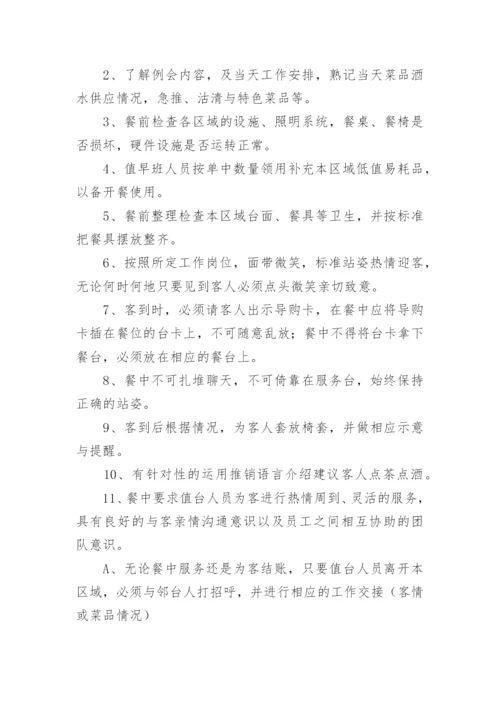 2、了解例会内容，及当天工作安排，熟记当天菜品酒水供应情况，急推、沽清与特色菜品等。

3、餐前检查各区域的设施、照明系统，餐桌、餐椅是否损坏，硬件设施是否运转正常。

4、值早班人员按单中数量领用补充本区域低值易耗品，以备开餐使用。

5、餐前整理检查本区域台面、餐具等卫生，并按标准把餐具摆放整齐。

6、按照所定工作岗位，面带微笑，标准站姿热情迎客，无论何时何地只要见到客人必须点头微笑亲切致意。

7、客到时，必须请客人出示导购卡，在餐中应将导购卡插在餐位的台卡上，不可随意乱放；餐中不得将台卡拿下餐台，必须放在相应的餐台上。

8、餐中不可扎堆聊天，不可倚靠在服务台，始终保持正确的站姿。

9、客到后根据情况，为客人套放椅套，并做相应示意与提醒。

10、有针对性的运用推销语言介绍建议客人点茶点酒。

11、餐中要求值台人员为客进行热情周到、灵活的服务，具有良好的与客亲情沟通意识以及员工之间相互协助的团队意识。

A、无论餐中服务还是为客结账，只要值台人员离开本区域，必须与邻台人打招呼，并进行相应的工作交接（客情或菜品情况）